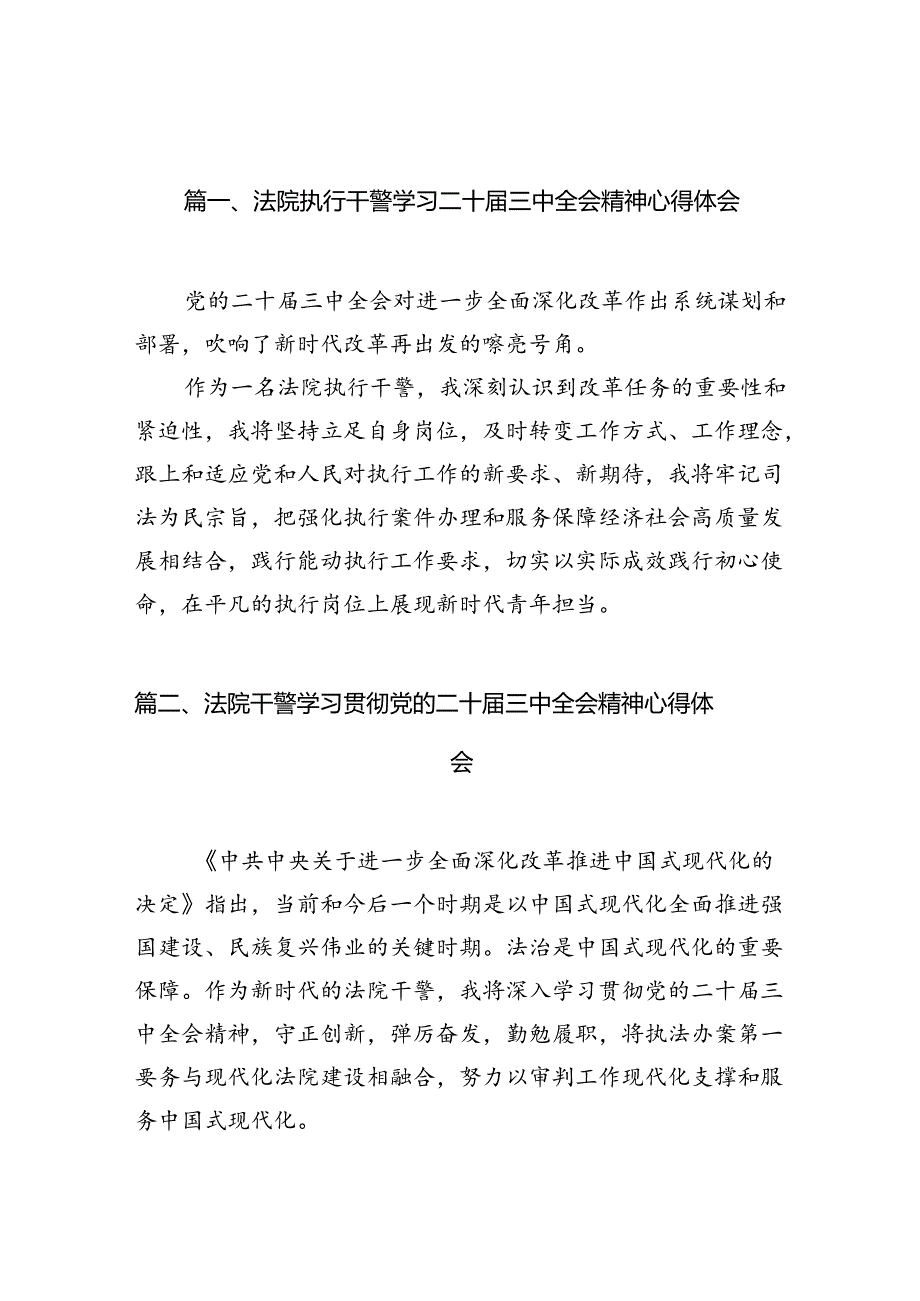 篇一、法院执行干警学习二十届三中全会精神心得体会

党的二十届三中全会对进一步全面深化改革作出系统谋划和部署，吹响了新时代改革再出发的嘹亮号角。

作为一名法院执行干警，我深刻认识到改革任务的重要性和紧迫性，我将坚持立足自身岗位，及时转变工作方式、工作理念，跟上和适应党和人民对执行工作的新要求、新期待，我将牢记司法为民宗旨，把强化执行案件办理和服务保障经济社会高质量发展相结合，践行能动执行工作要求，切实以实际成效践行初心使命，在平凡的执行岗位上展现新时代青年担当。

篇二、法院干警学习贯彻党的二十届三中全会精神心得体会

《中共中央关于进一步全面深化改革推进中国式现代化的决定》指出，当前和今后一个时期是以中国式现代化全面推进强国建设、民族复兴伟业的关键时期。法治是中国式现代化的重要保障。作为新时代的法院干警，我将深入学习贯彻党的二十届三中全会精神，守正创新，弹厉奋发，勤勉履职，将执法办案第一要务与现代化法院建设相融合，努力以审判工作现代化支撑和服务中国式现代化。